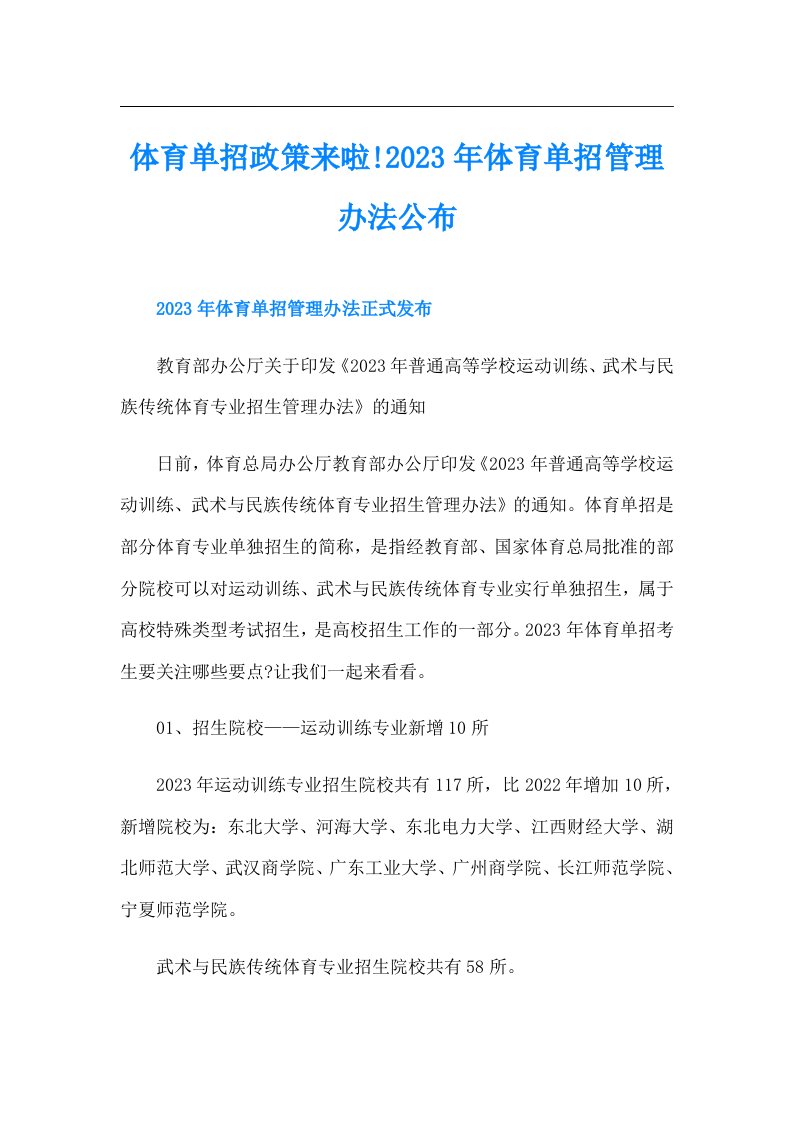 体育单招政策来啦!2023年体育单招管理办法公布

2023年体育单招管理办法正式发布

教育部办公厅关于印发《2023年普通高等学校运动训练、武术与民族传统体育专业招生管理办法》的通知

日前，体育总局办公厅教育部办公厅印发《2023年普通高等学校运动训练、武术与民族传统体育专业招生管理办法》的通知。体育单招是部分体育专业单独招生的简称，是指经教育部、国家体育总局批准的部分院校可以对运动训练、武术与民族传统体育专业实行单独招生，属于高校特殊类型考试招生，是高校招生工作的一部分。2023年体育单招考生要关注哪些要点?让我们一起来看看。

01、招生院校——运动训练专业新增10所

2023年运动训练专业招生院校共有117所，比2022年增加10所，新增院校为：东北大学、河海大学、东北电力大学、江西财经大学、湖北师范大学、武汉商学院、广东工业大学、广州商学院、长江师范学院、宁夏师范学院。

武术与民族传统体育专业招生院校共有58所。